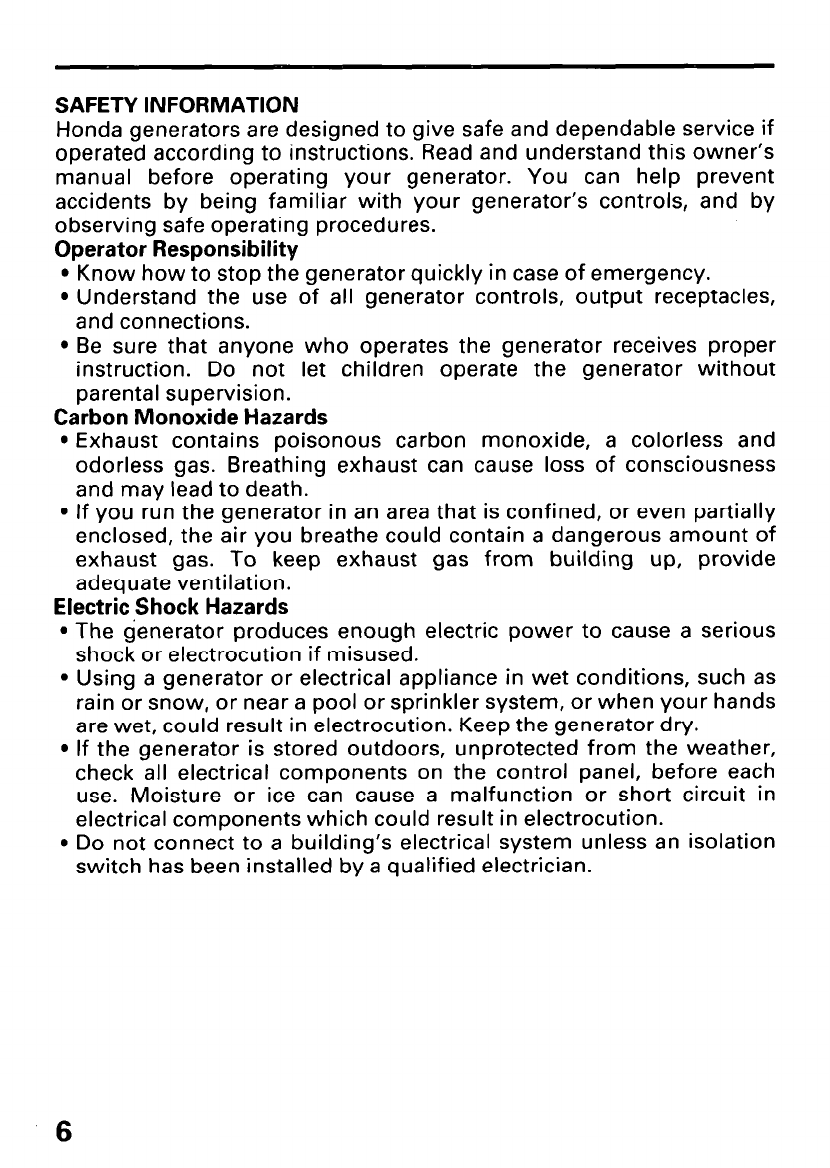 SAFETY INFORMATION
Honda generators are designed to give safe and dependable service if operated according to instructions. Read and understand this owner's manual before operating your generator. You can help prevent accidents by being familiar with your generator's controls, and by observing safe operating procedures.

Operator Responsibility
• Know how to stop the generator quickly in case of emergency.
• Understand the use of all generator controls, output receptacles, and connections.
• Be sure that anyone who operates the generator receives proper instruction. Do not let children operate the generator without parental supervision.

Carbon Monoxide Hazards
• Exhaust contains poisonous carbon monoxide, a colorless and odorless gas. Breathing exhaust can cause loss of consciousness and may lead to death.
• If you run the generator in an area that is confined, or even partially enclosed, the air you breathe could contain a dangerous amount of exhaust gas. To keep exhaust gas from building up, provide adequate ventilation.

Electric Shock Hazards
• The generator produces enough electric power to cause a serious shock or electrocution if misused.
• Using a generator or electrical appliance in wet conditions, such as rain or snow, or near a pool or sprinkler system, or when your hands are wet, could result in electrocution. Keep the generator dry.
• If the generator is stored outdoors, unprotected from the weather, check all electrical components on the control panel, before each use. Moisture or ice can cause a malfunction or short circuit in electrical components which could result in electrocution.
• Do not connect to a building's electrical system unless an isolation switch has been installed by a qualified electrician.

6